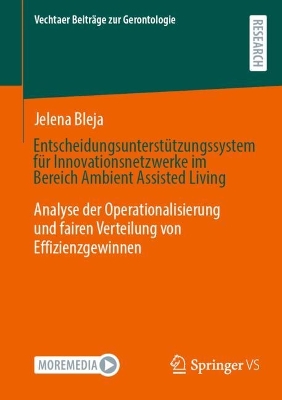 Vechtaer Beiträge zur Gerontologie

RESEARCH

Jelena Bleja

Entscheidungsunterstützungssystem für Innovationsnetzwerke im Bereich Ambient Assisted Living

Analyse der Operationalisierung und fairen Verteilung von Effizienzgewinnen

MOREMEDIA

Springer VS